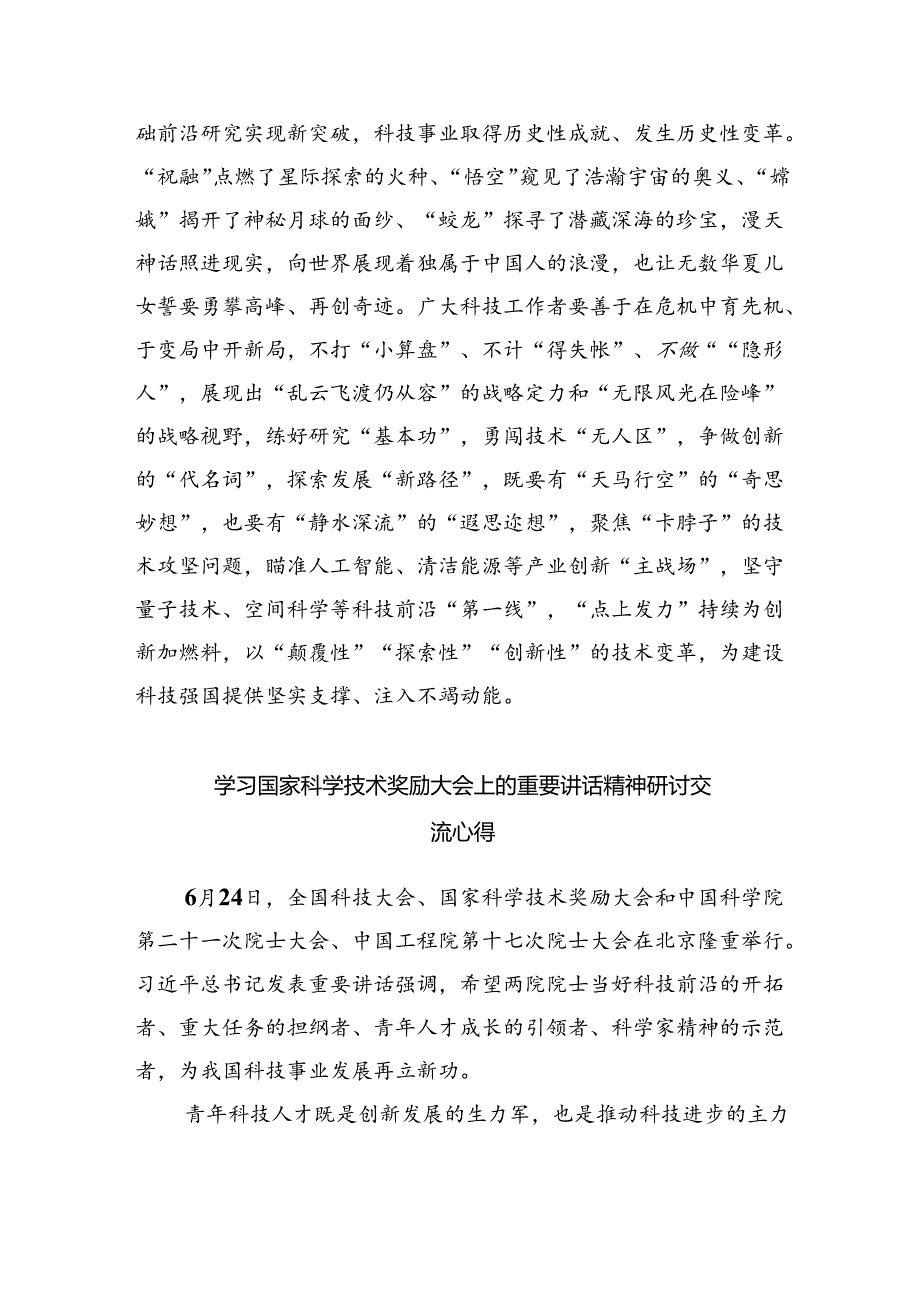 础前沿研究实现新突破，科技事业取得历史性成就、发生历史性变革。“祝融”点燃了星际探索的火种、“悟空”窥见了浩瀚宇宙的奥义、“嫦娥”揭开了神秘月球的面纱、“蛟龙”探寻了潜藏深海的珍宝，漫天神话照进现实，向世界展现着独属于中国人的浪漫，也让无数华夏儿女誓要勇攀高峰、再创奇迹。广大科技工作者要善于在危机中育先机、于变局中开新局，不打“小算盘”、不计“得失帐”、不做“隐形人”，展现出“乱云飞渡仍从容”的战略定力和“无限风光在险峰”的战略视野，练好研究“基本功”，勇闯技术“无人区”，争做创新的“代名词”，探索发展“新路径”，既要有“天马行空”的“奇思妙想”，也要有“静水深流”的“遐思迩想”，聚焦“卡脖子”的技术攻坚问题，瞄准人工智能、清洁能源等产业创新“主战场”，坚守量子技术、空间科学等科技前沿“第一线”，“点上发力”持续为创新加燃料，以“颠覆性”“探索性”“创新性”的技术变革，为建设科技强国提供坚实支撑、注入不竭动能。

学习国家科学技术奖励大会上的重要讲话精神研讨交流心得

6月24日，全国科技大会、国家科学技术奖励大会和中国科学院第二十一次院士大会、中国工程院第十七次院士大会在北京隆重举行。习近平总书记发表重要讲话强调，希望两院院士当好科技前沿的开拓者、重大任务的担纲者、青年人才成长的引领者、科学家精神的示范者，为我国科技事业发展再立新功。

青年科技人才既是创新发展的生力军，也是推动科技进步的主力